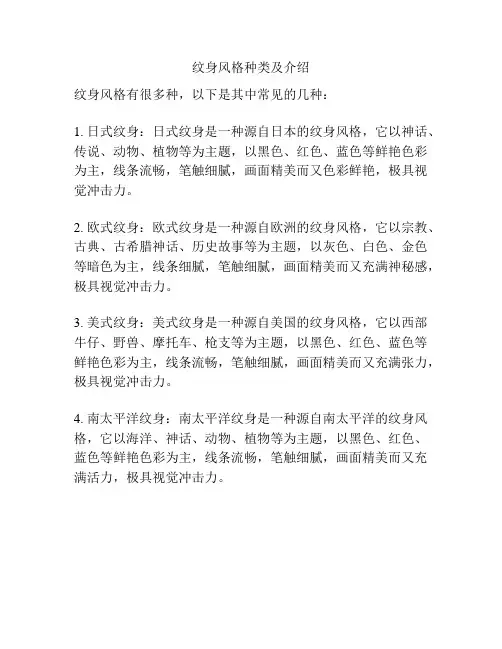 纹身风格种类及介绍

纹身风格有很多种，以下是其中常见的几种：

1. 日式纹身：日式纹身是一种源自日本的纹身风格，它以神话、传说、动物、植物等为主题，以黑色、红色、蓝色等鲜艳色彩为主，线条流畅，笔触细腻，画面精美而又色彩鲜艳，极具视觉冲击力。

2. 欧式纹身：欧式纹身是一种源自欧洲的纹身风格，它以宗教、古典、古希腊神话、历史故事等为主题，以灰色、白色、金色等暗色为主，线条细腻，笔触细腻，画面精美而又充满神秘感，极具视觉冲击力。

3. 美式纹身：美式纹身是一种源自美国的纹身风格，它以西部牛仔、野兽、摩托车、枪支等为主题，以黑色、红色、蓝色等鲜艳色彩为主，线条流畅，笔触细腻，画面精美而又充满张力，极具视觉冲击力。

4. 南太平洋纹身：南太平洋纹身是一种源自南太平洋的纹身风格，它以海洋、神话、动物、植物等为主题，以黑色、红色、蓝色等鲜艳色彩为主，线条流畅，笔触细腻，画面精美而又充满活力，极具视觉冲击力。